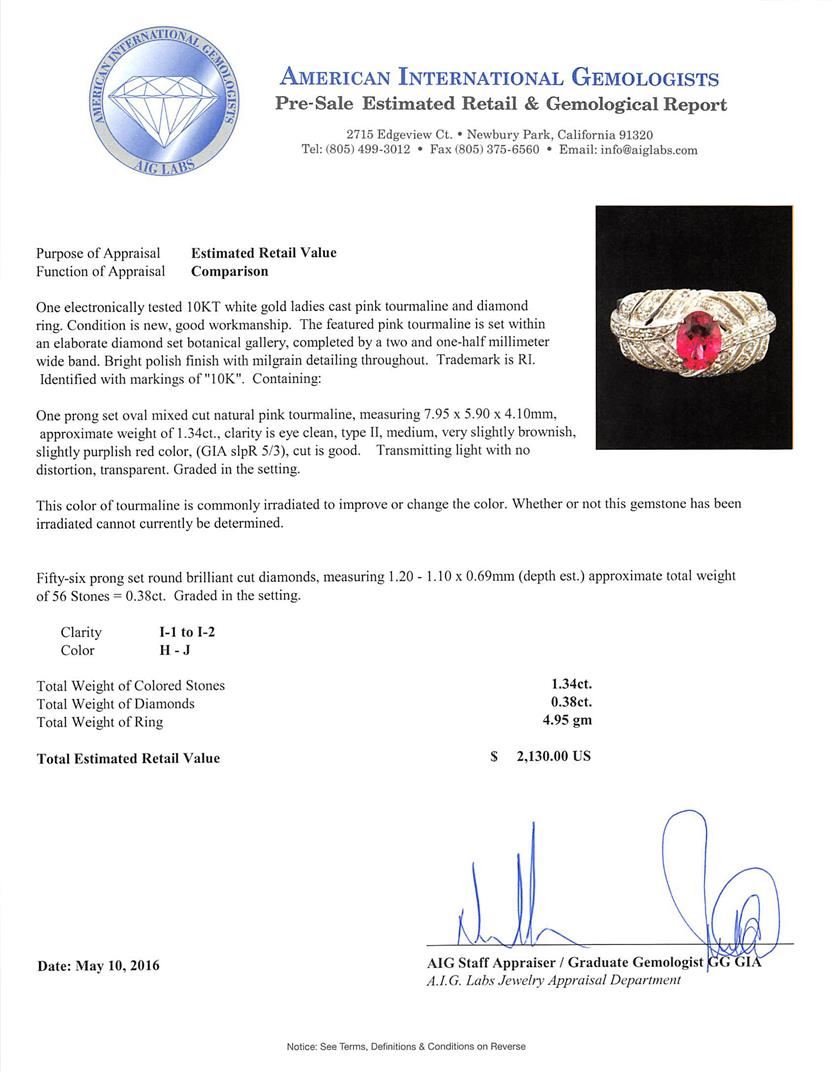 AMERICAN INTERNATIONAL GEMOLOGISTS
AIG LABS

AMERICAN INTERNATIONAL GEMOLOGISTS
Pre-Sale Estimated Retail & Gemological Report

2715 Edgeview Ct. • Newbury Park, California 91320
Tel: (805) 499-3012 • Fax (805) 375-6560 • Email: info@aiglabs.com

Purpose of Appraisal Estimated Retail Value
Function of Appraisal Comparison

One electronically tested 10KT white gold ladies cast pink tourmaline and diamond ring. Condition is new, good workmanship. The featured pink tourmaline is set within an elaborate diamond set botanical gallery, completed by a two and one-half millimeter wide band. Bright polish finish with milgrain detailing throughout. Trademark is RI. Identified with markings of "10K". Containing:

One prong set oval mixed cut natural pink tourmaline, measuring 7.95 x 5.90 x 4.10mm, approximate weight of 1.34ct., clarity is eye clean, type II, medium, very slightly brownish, slightly purplish red color, (GIA slpR 5/3), cut is good. Transmitting light with no distortion, transparent. Graded in the setting.

This color of tourmaline is commonly irradiated to improve or change the color. Whether or not this gemstone has been irradiated cannot currently be determined.

Fifty-six prong set round brilliant cut diamonds, measuring 1.20 - 1.10 x 0.69mm (depth est.) approximate total weight of 56 Stones = 0.38ct. Graded in the setting.

Clarity I-1 to I-2
Color H - J

Total Weight of Colored Stones 1.34ct.
Total Weight of Diamonds 0.38ct.
Total Weight of Ring 4.95 gm

Total Estimated Retail Value $ 2,130.00 US

Date: May 10, 2016

AIG Staff Appraiser / Graduate Gemologist GG GIA
A.I.G. Labs Jewelry Appraisal Department

Notice: See Terms, Definitions & Conditions on Reverse